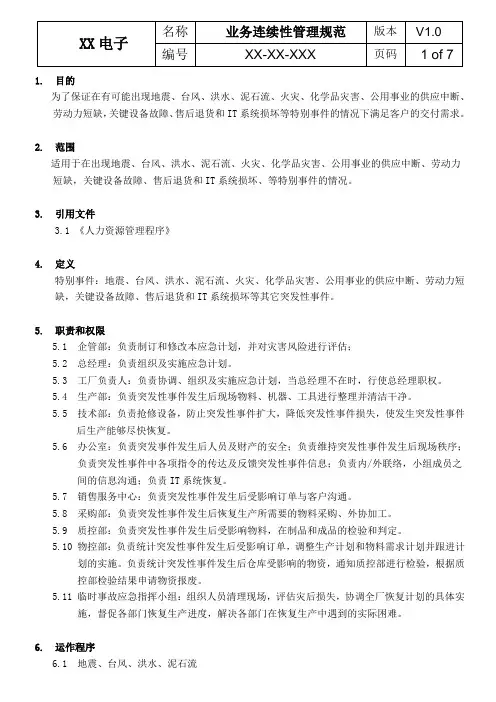 | XX 电子 | 名称 | 业务连续性管理规范 | 版本 | V1.0 |
|---|---|---|---|---|
| | 编号 | XX-XX-XXX | 页码 | 1 of 7 |

1. 目的
为了保证在有可能出现地震、台风、洪水、泥石流、火灾、化学品灾害、公用事业的供应中断、劳动力短缺，关键设备故障、售后退货和 IT 系统损坏等特别事件的情况下满足客户的交付需求。

2. 范围
适用于在出现地震、台风、洪水、泥石流、火灾、化学品灾害、公用事业的供应中断、劳动力短缺，关键设备故障、售后退货和 IT 系统损坏、等特别事件的情况。

3. 引用文件
3.1 《人力资源管理程序》

4. 定义
特别事件：地震、台风、洪水、泥石流、火灾、化学品灾害、公用事业的供应中断、劳动力短缺，关键设备故障、售后退货和 IT 系统损坏等其它突发性事件。

5. 职责和权限
5.1 企管部：负责制订和修改本应急计划，并对灾害风险进行评估；
5.2 总经理：负责组织及实施应急计划。
5.3 工厂负责人：负责协调、组织及实施应急计划，当总经理不在时，行使总经理职权。
5.4 生产部：负责突发性事件发生后现场物料、机器、工具进行整理并清洁干净。
5.5 技术部：负责抢修设备，防止突发性事件扩大，降低突发性事件损失，使发生突发性事件后生产能够尽快恢复。
5.6 办公室：负责突发事件发生后人员及财产的安全；负责维持突发性事件发生后现场秩序；负责突发性事件中各项指令的传达及反馈突发性事件信息；负责内/外联络，小组成员之间的信息沟通；负责 IT 系统恢复。
5.7 销售服务中心：负责突发性事件发生后受影响订单与客户沟通。
5.8 采购部：负责突发性事件发生后恢复生产所需要的物料采购、外协加工。
5.9 质控部：负责突发性事件发生后受影响物料，在制品和成品的检验和判定。
5.10 物控部：负责统计突发性事件发生后受影响订单，调整生产计划和物料需求计划并跟进计划的实施。负责统计突发性事件发生后仓库受影响的物资，通知质控部进行检验，根据质控部检验结果申请物资报废。
5.11 临时事故应急指挥小组：组织人员清理现场，评估灾后损失，协调全厂恢复计划的具体实施，督促各部门恢复生产进度，解决各部门在恢复生产中遇到的实际困难。

6. 运作程序
6.1 地震、台风、洪水、泥石流